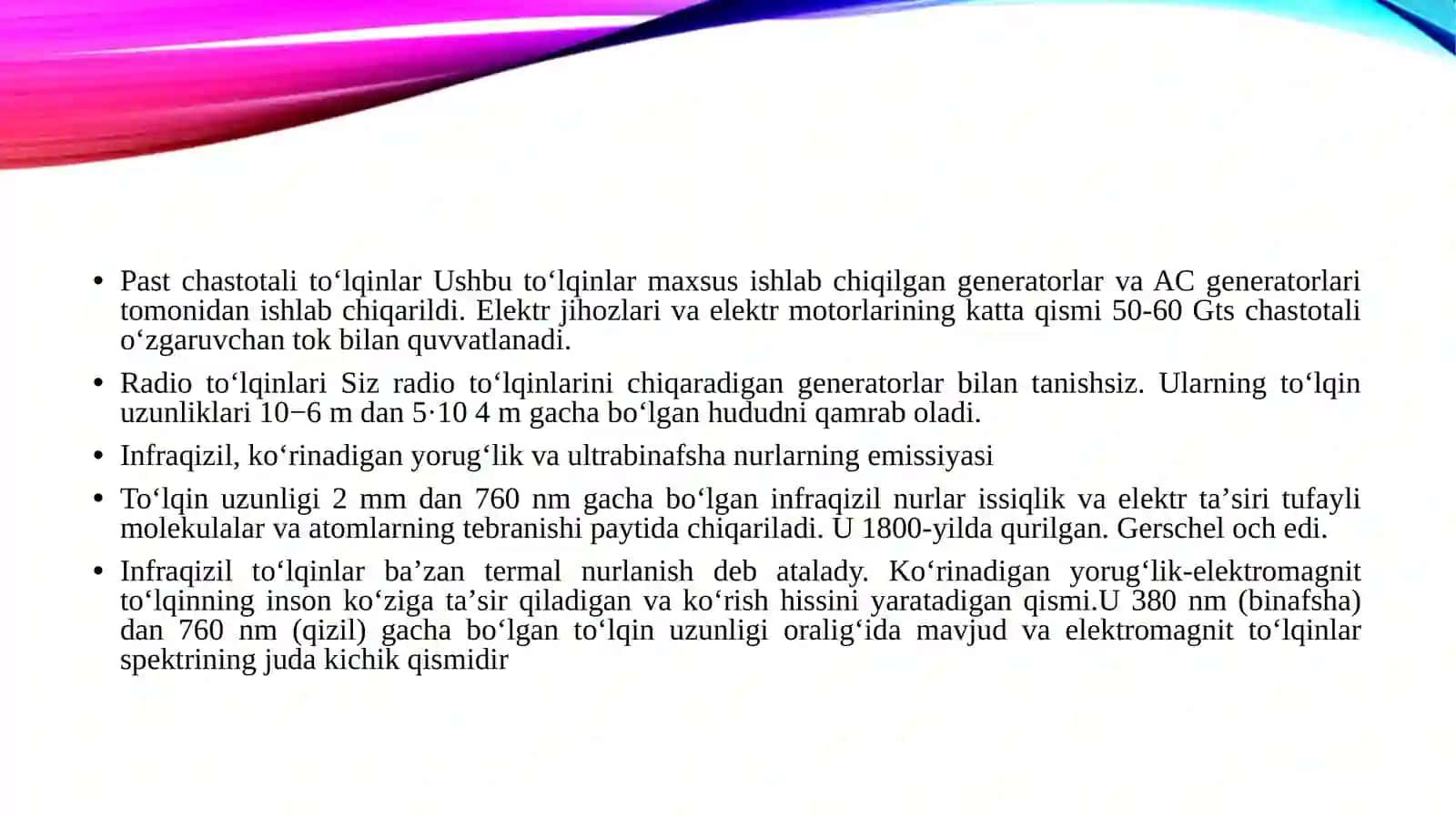 • Past chastotali to'lqinlar Ushbu to'lqinlar maxsus ishlab chiqilgan generatorlar va AC generatorlari tomonidan ishlab chiqarildi. Elektr jihozlari va elektr motorlarining katta qismi 50-60 Gts chastotali o'zgaruvchan tok bilan quvvatlanadi.

• Radio to'lqinlari Siz radio to'lqinlarini chiqaradigan generatorlar bilan tanishsiz. Ularning to'lqin uzunliklari 10−6 m dan 5·10 4 m gacha bo'lgan hududni qamrab oladi.

• Infraqizil, ko'rinadigan yorug'lik va ultrabinafsha nurlarning emissiyasi

• To'lqin uzunligi 2 mm dan 760 nm gacha bo'lgan infraqizil nurlar issiqlik va elektr ta'siri tufayli molekulalar va atomlarning tebranishi paytida chiqariladi. U 1800-yilda qurilgan. Gerschel och edi.

• Infraqizil to'lqinlar ba'zan termal nurlanish deb atalady. Ko'rinadigan yorug'lik-elektromagnit to'lqinning inson ko'ziga ta'sir qiladigan va ko'rish hissini yaratadigan qismi.U 380 nm (binafsha) dan 760 nm (qizil) gacha bo'lgan to'lqin uzunligi oralig'ida mavjud va elektromagnit to'lqinlar spektrining juda kichik qismidir